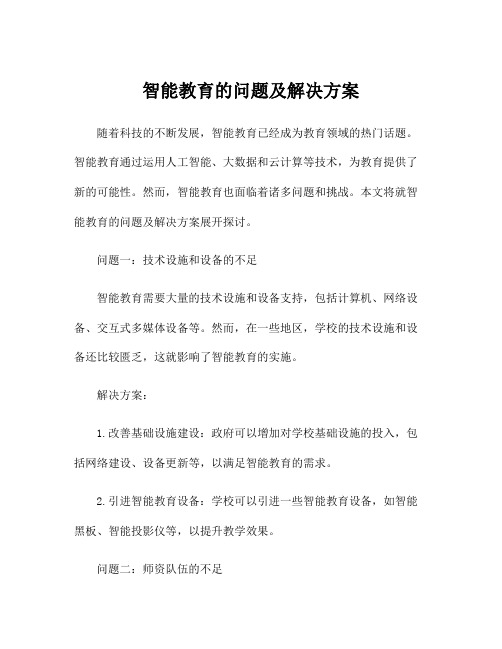 智能教育的问题及解决方案

随着科技的不断发展，智能教育已经成为教育领域的热门话题。智能教育通过运用人工智能、大数据和云计算等技术，为教育提供了新的可能性。然而，智能教育也面临着诸多问题和挑战。本文将就智能教育的问题及解决方案展开探讨。

问题一：技术设施和设备的不足

智能教育需要大量的技术设施和设备支持，包括计算机、网络设备、交互式多媒体设备等。然而，在一些地区，学校的技术设施和设备还比较匮乏，这就影响了智能教育的实施。

解决方案：

1.改善基础设施建设：政府可以增加对学校基础设施的投入，包括网络建设、设备更新等，以满足智能教育的需求。

2.引进智能教育设备：学校可以引进一些智能教育设备，如智能黑板、智能投影仪等，以提升教学效果。

问题二：师资队伍的不足